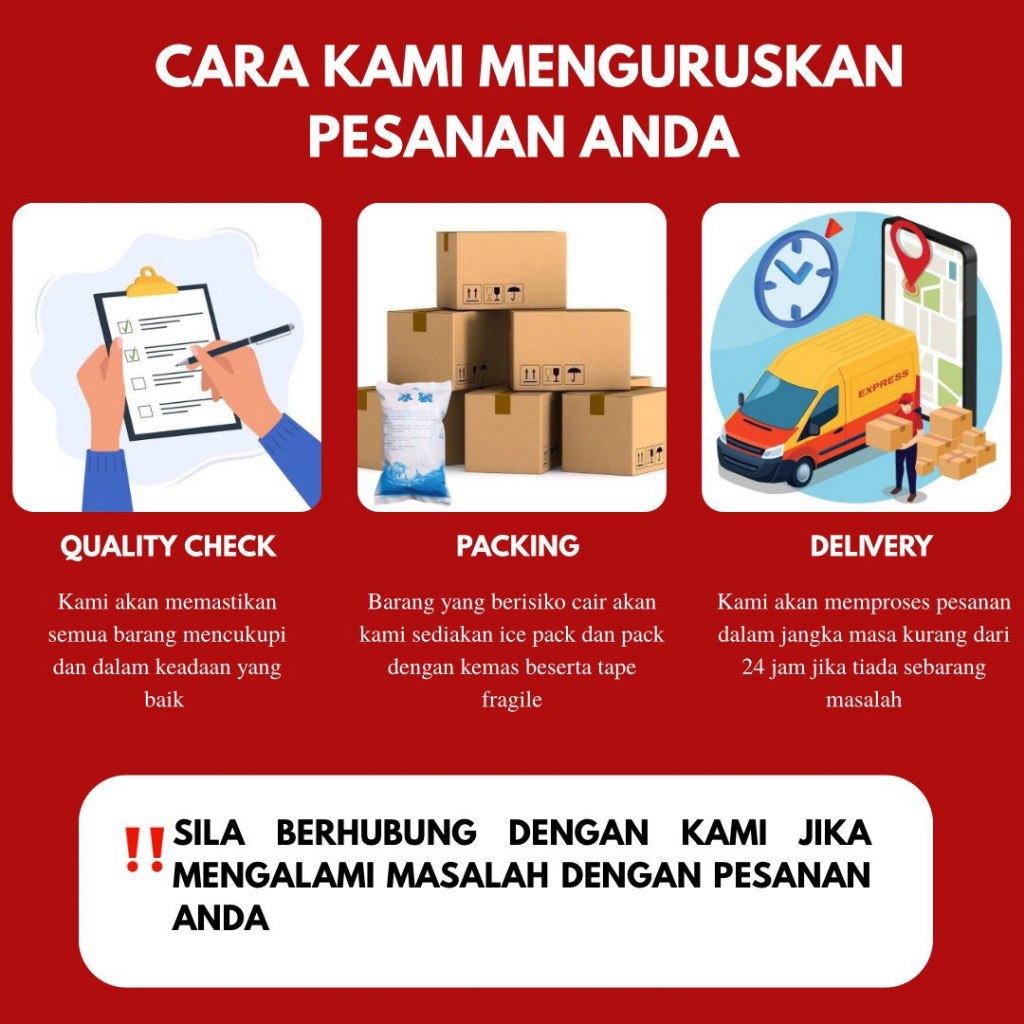 CARA KAMI MENGURUSKAN PESANAN ANDA

EXPRESS

QUALITY CHECK

Kami akan memastikan semua barang mencukupi dan dalam keadaan yang baik

PACKING

Barang yang berisiko cair akan kami sediakan ice pack dan pack dengan kemas beserta tape fragile

DELIVERY

Kami akan memproses pesanan dalam jangka masa kurang dari 24 jam jika tiada sebarang masalah

‼ SILA BERHUBUNG DENGAN KAMI JIKA MENGALAMI MASALAH DENGAN PESANAN ANDA